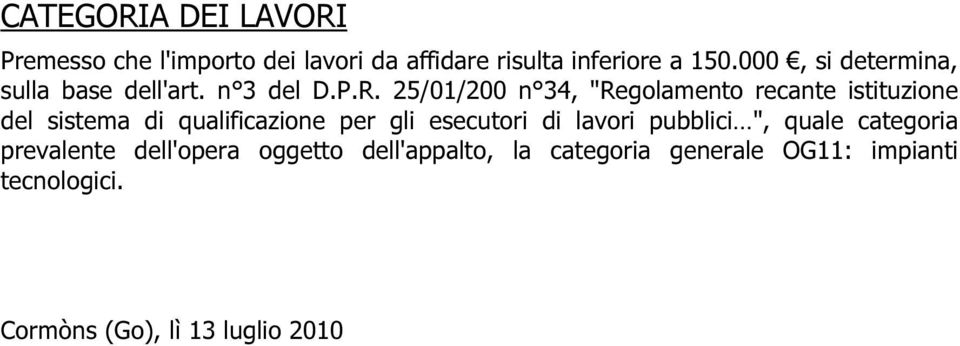 CATEGORIA DEI LAVORI

Premesso che l'importo dei lavori da affidare risulta inferiore a 150.000 €, si determina, sulla base dell'art. n°3 del D.P.R. 25/01/200 n°34, "Regolamento recante istituzione del sistema di qualificazione per gli esecutori di lavori pubblici…", quale categoria prevalente dell'opera oggetto dell'appalto, la categoria generale OG11: impianti tecnologici.

Cormòns (Go), lì 13 luglio 2010